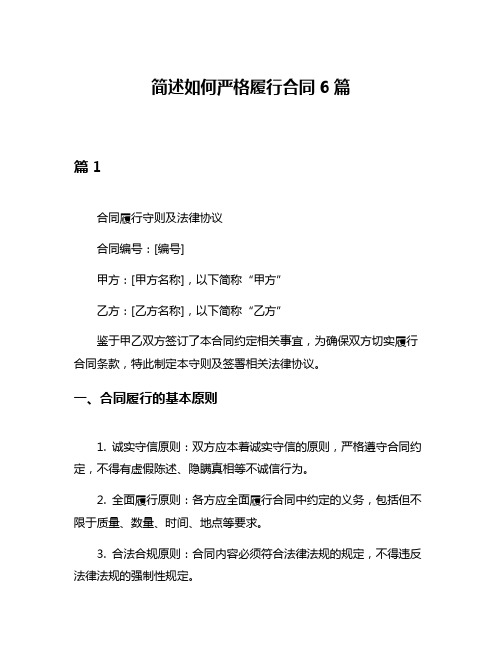 简述如何严格履行合同 6 篇

篇 1

合同履行守则及法律协议

合同编号：[编号]

甲方：[甲方名称]，以下简称“甲方”

乙方：[乙方名称]，以下简称“乙方”

鉴于甲乙双方签订了本合同约定相关事宜，为确保双方切实履行合同条款，特此制定本守则及签署相关法律协议。

一、合同履行的基本原则

1. 诚实守信原则：双方应本着诚实守信的原则，严格遵守合同约定，不得有虚假陈述、隐瞒真相等不诚信行为。

2. 全面履行原则：各方应全面履行合同中约定的义务，包括但不限于质量、数量、时间、地点等要求。

3. 合法合规原则：合同内容必须符合法律法规的规定，不得违反法律法规的强制性规定。